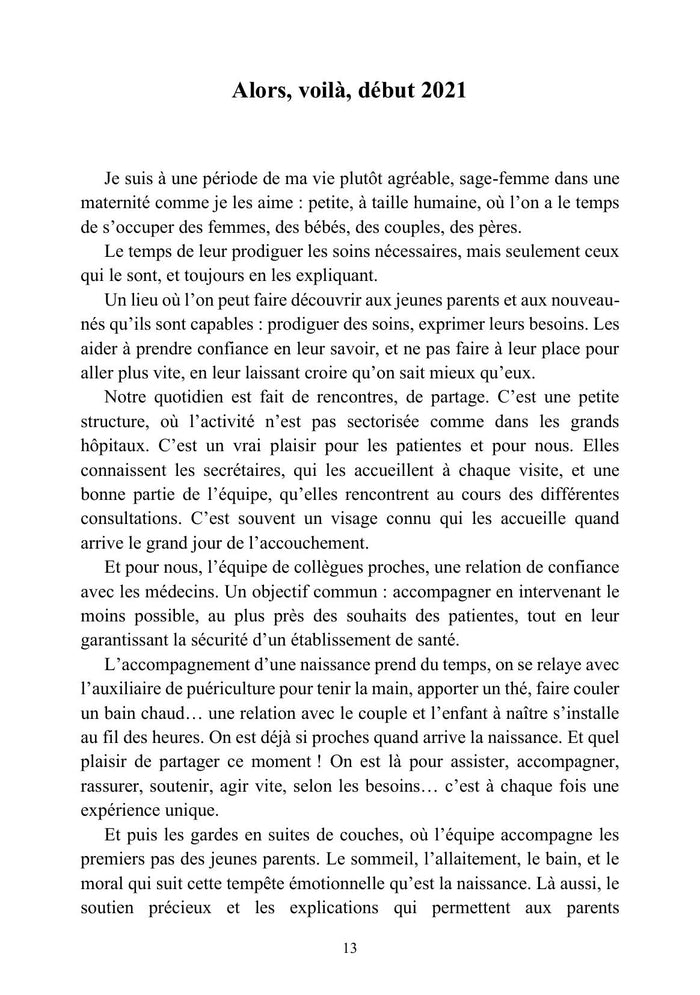 Alors, voilà, début 2021

Je suis à une période de ma vie plutôt agréable, sage-femme dans une maternité comme je les aime : petite, à taille humaine, où l'on a le temps de s'occuper des femmes, des bébés, des couples, des pères.

Le temps de leur prodiguer les soins nécessaires, mais seulement ceux qui le sont, et toujours en les expliquant.

Un lieu où l'on peut faire découvrir aux jeunes parents et aux nouveau-nés qu'ils sont capables : prodiguer des soins, exprimer leurs besoins. Les aider à prendre confiance en leur savoir, et ne pas faire à leur place pour aller plus vite, en leur laissant croire qu'on sait mieux qu'eux.

Notre quotidien est fait de rencontres, de partage. C'est une petite structure, où l'activité n'est pas sectorisée comme dans les grands hôpitaux. C'est un vrai plaisir pour les patientes et pour nous. Elles connaissent les secrétaires, qui les accueillent à chaque visite, et une bonne partie de l'équipe, qu'elles rencontrent au cours des différentes consultations. C'est souvent un visage connu qui les accueille quand arrive le grand jour de l'accouchement.

Et pour nous, l'équipe de collègues proches, une relation de confiance avec les médecins. Un objectif commun : accompagner en intervenant le moins possible, au plus près des souhaits des patientes, tout en leur garantissant la sécurité d'un établissement de santé.

L'accompagnement d'une naissance prend du temps, on se relaye avec l'auxiliaire de puériculture pour tenir la main, apporter un thé, faire couler un bain chaud… une relation avec le couple et l'enfant à naître s'installe au fil des heures. On est déjà si proches quand arrive la naissance. Et quel plaisir de partager ce moment ! On est là pour assister, accompagner, rassurer, soutenir, agir vite, selon les besoins… c'est à chaque fois une expérience unique.

Et puis les gardes en suites de couches, où l'équipe accompagne les premiers pas des jeunes parents. Le sommeil, l'allaitement, le bain, et le moral qui suit cette tempête émotionnelle qu'est la naissance. Là aussi, le soutien précieux et les explications qui permettent aux parents

13